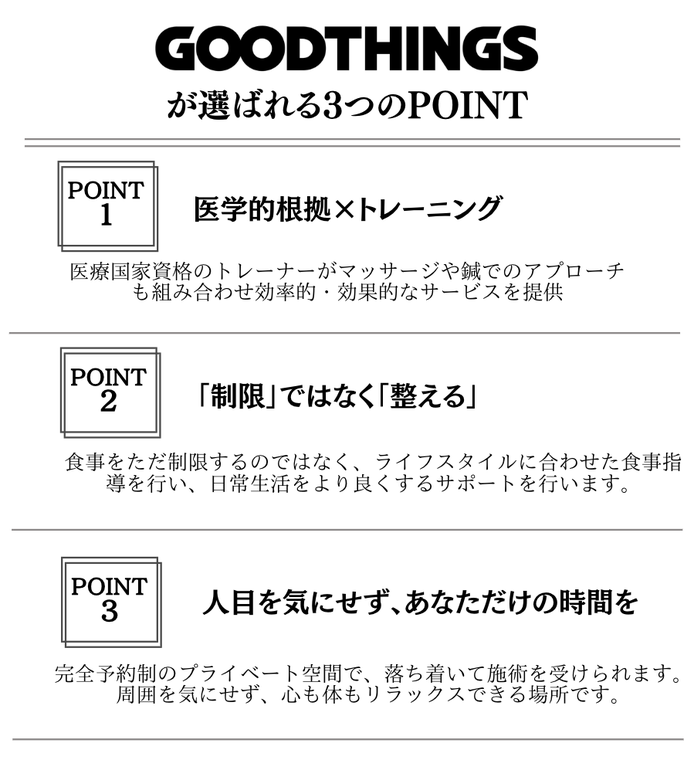 GOODTHINGS
が選ばれる3つのPOINT

POINT
1

医学的根拠×トレーニング

医療国家資格のトレーナーがマッサージや鍼でのアプローチも組み合わせ効率的・効果的なサービスを提供

POINT
2

「制限」ではなく「整える」

食事をただ制限するのではなく、ライフスタイルに合わせた食事指導を行い、日常生活をより良くするサポートを行います。

POINT
3

人目を気にせず、あなただけの時間を

完全予約制のプライベート空間で、落ち着いて施術を受けられます。周囲を気にせず、心も体もリラックスできる場所です。